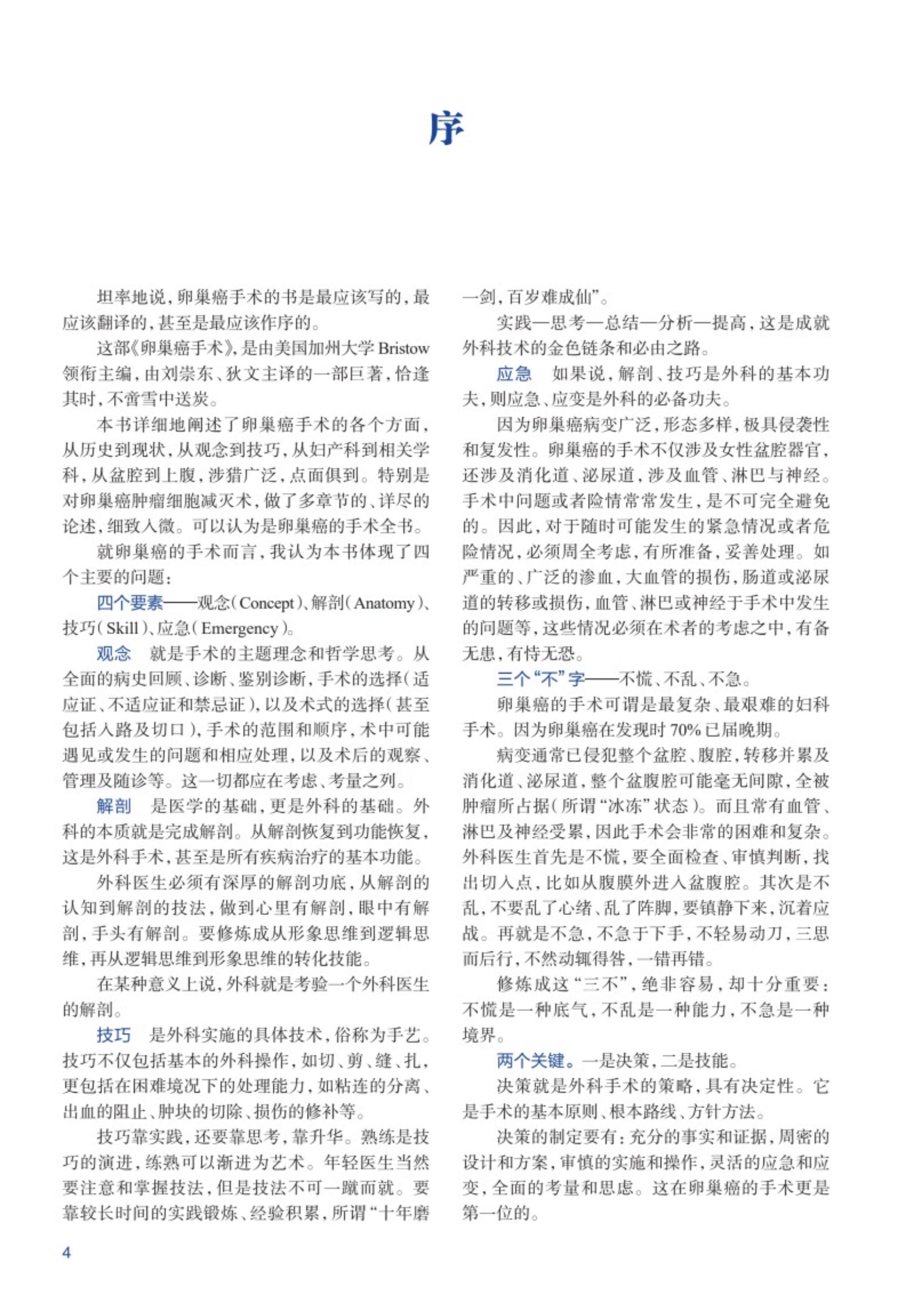 序

坦率地说，卵巢癌手术的书是最应该写的，最应该翻译的，甚至是最应该作序的。

这部《卵巢癌手术》，是由美国加州大学 Bristow 领衔主编，由刘崇东、狄文主译的一部巨著，恰逢其时，不啻雪中送炭。

本书详细地阐述了卵巢癌手术的各个方面，从历史到现状，从观念到技巧，从妇产科到相关学科，从盆腔到上腹，涉猎广泛，点面俱到。特别是对卵巢癌肿瘤细胞减灭术，做了多章节的、详尽的论述，细致入微。可以认为是卵巢癌的手术全书。

就卵巢癌的手术而言，我认为本书体现了四个主要的问题：

四个要素——观念（Concept）、解剖（Anatomy）、技巧（Skill）、应急（Emergency）。

观念　就是手术的主题理念和哲学思考。从全面的病史回顾、诊断、鉴别诊断，手术的选择（适应证、不适应证和禁忌证），以及术式的选择（甚至包括入路及切口），手术的范围和顺序，术中可能遇见或发生的问题和相应处理，以及术后的观察、管理及随诊等。这一切都应在考虑、考量之列。

解剖　是医学的基础，更是外科的基础。外科的本质就是完成解剖。从解剖恢复到功能恢复，这是外科手术，甚至是所有疾病治疗的基本功能。

外科医生必须有深厚的解剖功底，从解剖的认知到解剖的技法，做到心里有解剖，眼中有解剖，手头有解剖。要修炼成从形象思维到逻辑思维，再从逻辑思维到形象思维的转化技能。

在某种意义上说，外科就是考验一个外科医生的解剖。

技巧　是外科实施的具体技术，俗称为手艺。技巧不仅包括基本的外科操作，如切、剪、缝、扎，更包括在困难境况下的处理能力，如粘连的分离、出血的阻止、肿块的切除、损伤的修补等。

技巧靠实践，还要靠思考，靠升华。熟练是技巧的演进，练熟可以渐进为艺术。年轻医生当然要注意和掌握技法，但是技法不可一蹴而就。要靠较长时间的实践锻炼、经验积累，所谓“十年磨一剑，百岁难成仙”。

实践—思考—总结—分析—提高，这是成就外科技术的金色链条和必由之路。

应急　如果说，解剖、技巧是外科的基本功夫，则应急、应变是外科的必备功夫。

因为卵巢癌病变广泛，形态多样，极具侵袭性和复发性。卵巢癌的手术不仅涉及女性盆腔器官，还涉及消化道、泌尿道，涉及血管、淋巴与神经。手术中问题或者险情常常发生，是不可完全避免的。因此，对于随时可能发生的紧急情况或者危险情况，必须周全考虑，有所准备，妥善处理。如严重的、广泛的渗血，大血管的损伤，肠道或泌尿道的转移或损伤，血管、淋巴或神经于手术中发生的问题等，这些情况必须在术者的考虑之中，有备无患，有恃无恐。

三个“不”字——不慌、不乱、不急。

卵巢癌的手术可谓是最复杂、最艰难的妇科手术。因为卵巢癌在发现时 70% 已届晚期。

病变通常已侵犯整个盆腔、腹腔，转移并累及消化道、泌尿道，整个盆腹腔可能毫无间隙，全被肿瘤所占据（所谓“冰冻”状态）。而且常有血管、淋巴及神经受累，因此手术会非常的困难和复杂。外科医生首先是不慌，要全面检查、审慎判断，找出切入点，比如从腹膜外进入盆腹腔。其次是不乱，不要乱了心绪、乱了阵脚，要镇静下来，沉着应战。再就是不急，不急于下手，不轻易动刀，三思而后行，不然动辄得咎，一错再错。

修炼成这“三不”，绝非容易，却十分重要：不慌是一种底气，不乱是一种能力，不急是一种境界。

两个关键。一是决策，二是技能。

决策就是外科手术的策略，具有决定性。它是手术的基本原则、根本路线、方针方法。

决策的制定要有：充分的事实和证据，周密的设计和方案，审慎的实施和操作，灵活的应急和应变，全面的考量和思虑。这在卵巢癌的手术更是第一位的。

4